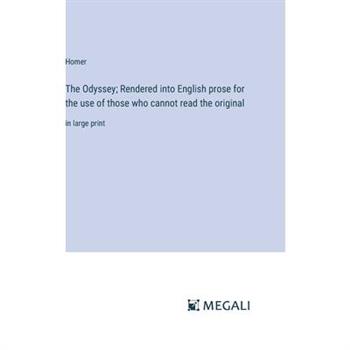 Homer

The Odyssey; Rendered into English prose for the use of those who cannot read the original

in large print

MEGALI